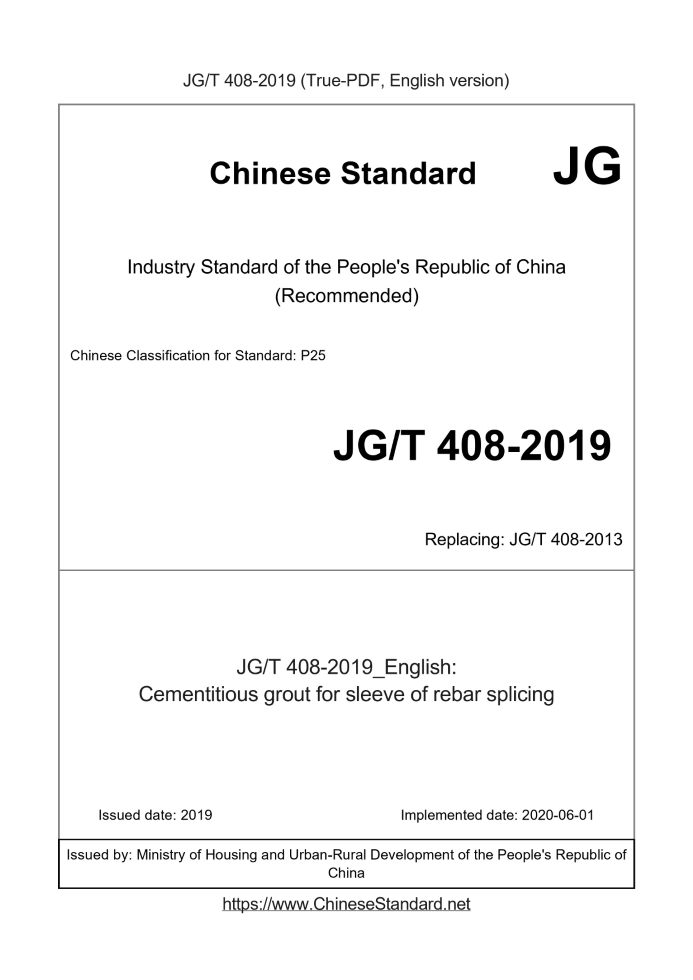 JG/T 408-2019 (True-PDF, English version)

Chinese Standard JG

Industry Standard of the People's Republic of China
(Recommended)

Chinese Classification for Standard: P25

JG/T 408-2019

Replacing: JG/T 408-2013

JG/T 408-2019_English:
Cementitious grout for sleeve of rebar splicing

Issued date: 2019

Implemented date: 2020-06-01

Issued by: Ministry of Housing and Urban-Rural Development of the People's Republic of China

https://www.ChineseStandard.net